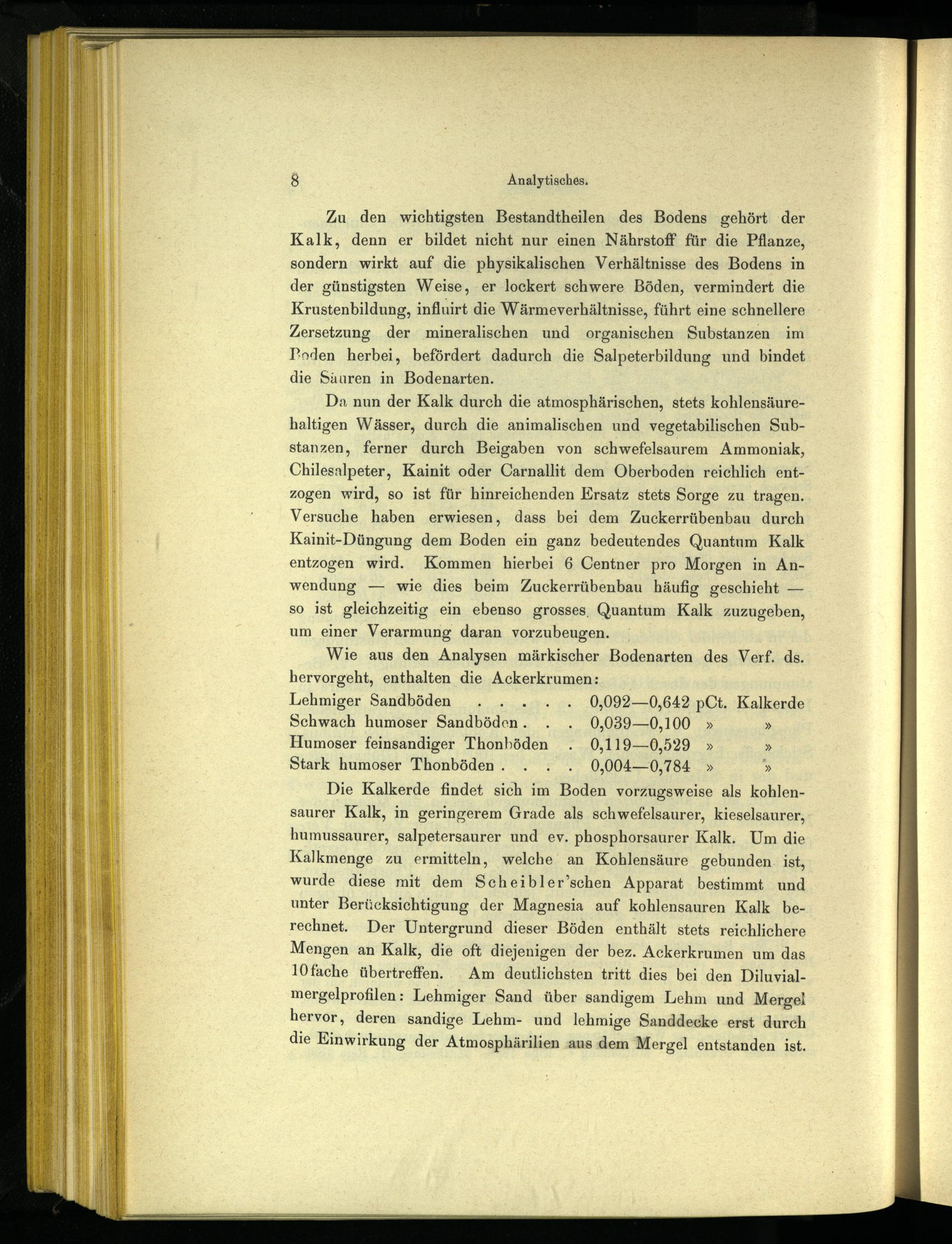 8 Analytisches.

Zu den wichtigsten Bestandtheilen des Bodens gehört der Kalk, denn er bildet nicht nur einen Nährstoff für die Pflanze, sondern wirkt auf die physikalischen Verhältnisse des Bodens in der günstigsten Weise, er lockert schwere Böden, vermindert die Krustenbildung, influirt die Wärmeverhältnisse, führt eine schnellere Zersetzung der mineralischen und organischen Substanzen im Boden herbei, befördert dadurch die Salpeterbildung und bindet die Säuren in Bodenarten.

Da nun der Kalk durch die atmosphärischen, stets kohlensäurehaltigen Wässer, durch die animalischen und vegetabilischen Substanzen, ferner durch Beigaben von schwefelsaurem Ammoniak, Chilesalpeter, Kainit oder Carnallit dem Oberboden reichlich entzogen wird, so ist für hinreichenden Ersatz stets Sorge zu tragen. Versuche haben erwiesen, dass bei dem Zuckerrübenbau durch Kainit-Düngung dem Boden ein ganz bedeutendes Quantum Kalk entzogen wird. Kommen hierbei 6 Centner pro Morgen in Anwendung — wie dies beim Zuckerrübenbau häufig geschieht — so ist gleichzeitig ein ebenso grosses Quantum Kalk zuzugeben, um einer Verarmung daran vorzubeugen.

Wie aus den Analysen märkischer Bodenarten des Verf. ds. hervorgeht, enthalten die Ackerkrumen:
Lehmiger Sandböden . . . . . 0,092—0,642 pCt. Kalkerde
Schwach humoser Sandböden . . . 0,039—0,100 » »
Humoser feinsandiger Thonböden . 0,119—0,529 » »
Stark humoser Thonböden . . . . 0,004—0,784 » »

Die Kalkerde findet sich im Boden vorzugsweise als kohlensaurer Kalk, in geringerem Grade als schwefelsaurer, kieselsaurer, humussaurer, salpetersaurer und ev. phosphorsaurer Kalk. Um die Kalkmenge zu ermitteln, welche an Kohlensäure gebunden ist, wurde diese mit dem Scheibler'schen Apparat bestimmt und unter Berücksichtigung der Magnesia auf kohlensauren Kalk berechnet. Der Untergrund dieser Böden enthält stets reichlichere Mengen an Kalk, die oft diejenigen der bez. Ackerkrumen um das 10fache übertreffen. Am deutlichsten tritt dies bei den Diluvialmergelprofilen: Lehmiger Sand über sandigem Lehm und Mergel hervor, deren sandige Lehm- und lehmige Sanddecke erst durch die Einwirkung der Atmosphärilien aus dem Mergel entstanden ist.